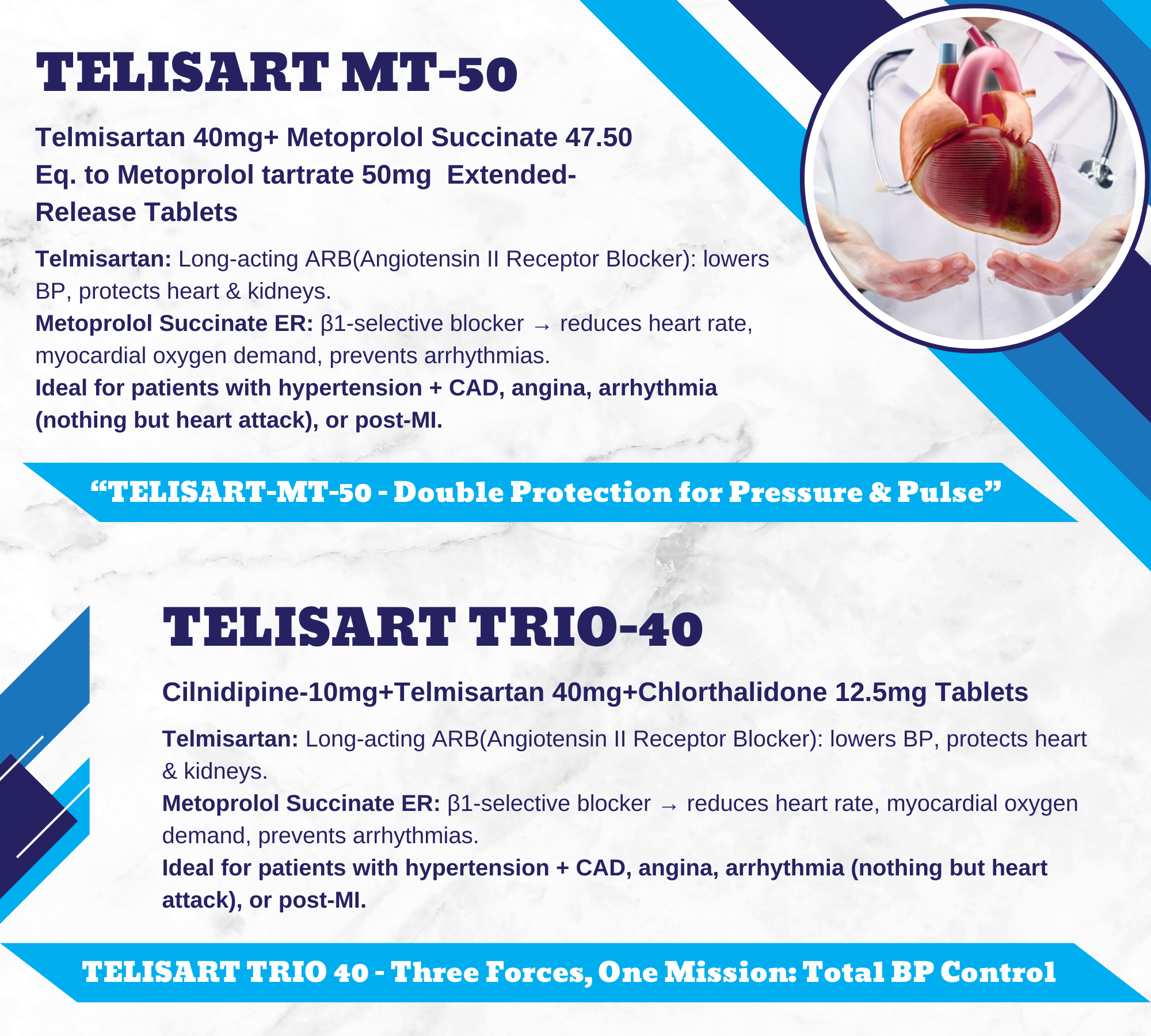 TELISART MT-50

Telmisartan 40mg+ Metoprolol Succinate 47.50 Eq. to Metoprolol tartrate 50mg Extended-Release Tablets

Telmisartan: Long-acting ARB(Angiotensin II Receptor Blocker): lowers BP, protects heart & kidneys.
Metoprolol Succinate ER: β1-selective blocker → reduces heart rate, myocardial oxygen demand, prevents arrhythmias.
Ideal for patients with hypertension + CAD, angina, arrhythmia (nothing but heart attack), or post-MI.

"TELISART-MT-50 - Double Protection for Pressure & Pulse"

TELISART TRIO-40

Cilnidipine-10mg+Telmisartan 40mg+Chlorthalidone 12.5mg Tablets

Telmisartan: Long-acting ARB(Angiotensin II Receptor Blocker): lowers BP, protects heart & kidneys.
Metoprolol Succinate ER: β1-selective blocker → reduces heart rate, myocardial oxygen demand, prevents arrhythmias.
Ideal for patients with hypertension + CAD, angina, arrhythmia (nothing but heart attack), or post-MI.

TELISART TRIO 40 - Three Forces, One Mission: Total BP Control